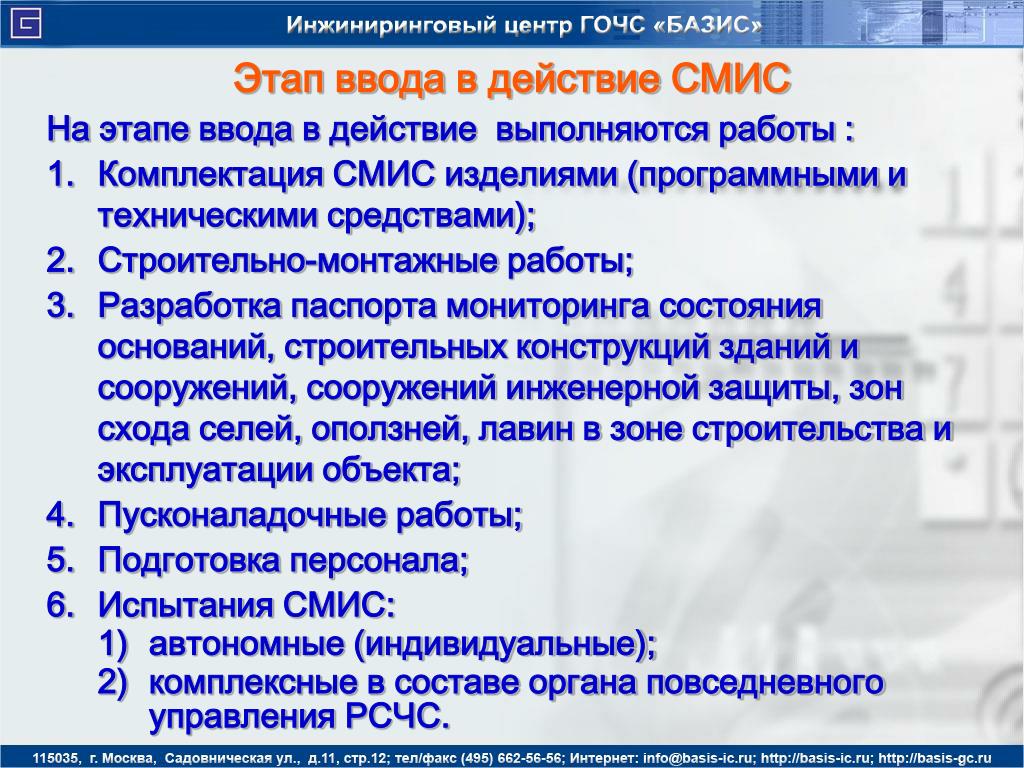 Инжиниринговый центр ГОЧС «БАЗИС»

Этап ввода в действие СМИС

На этапе ввода в действие выполняются работы :

1. Комплектация СМИС изделиями (программными и техническими средствами);
2. Строительно-монтажные работы;
3. Разработка паспорта мониторинга состояния оснований, строительных конструкций зданий и сооружений, сооружений инженерной защиты, зон схода селей, оползней, лавин в зоне строительства и эксплуатации объекта;
4. Пусконаладочные работы;
5. Подготовка персонала;
6. Испытания СМИС:
 1) автономные (индивидуальные);
 2) комплексные в составе органа повседневного управления РСЧС.

115035, г. Москва, Садовническая ул., д.11, стр.12; тел/факс (495) 662-56-56; Интернет: info@basis-ic.ru; http://basis-ic.ru; http://basis-gc.ru